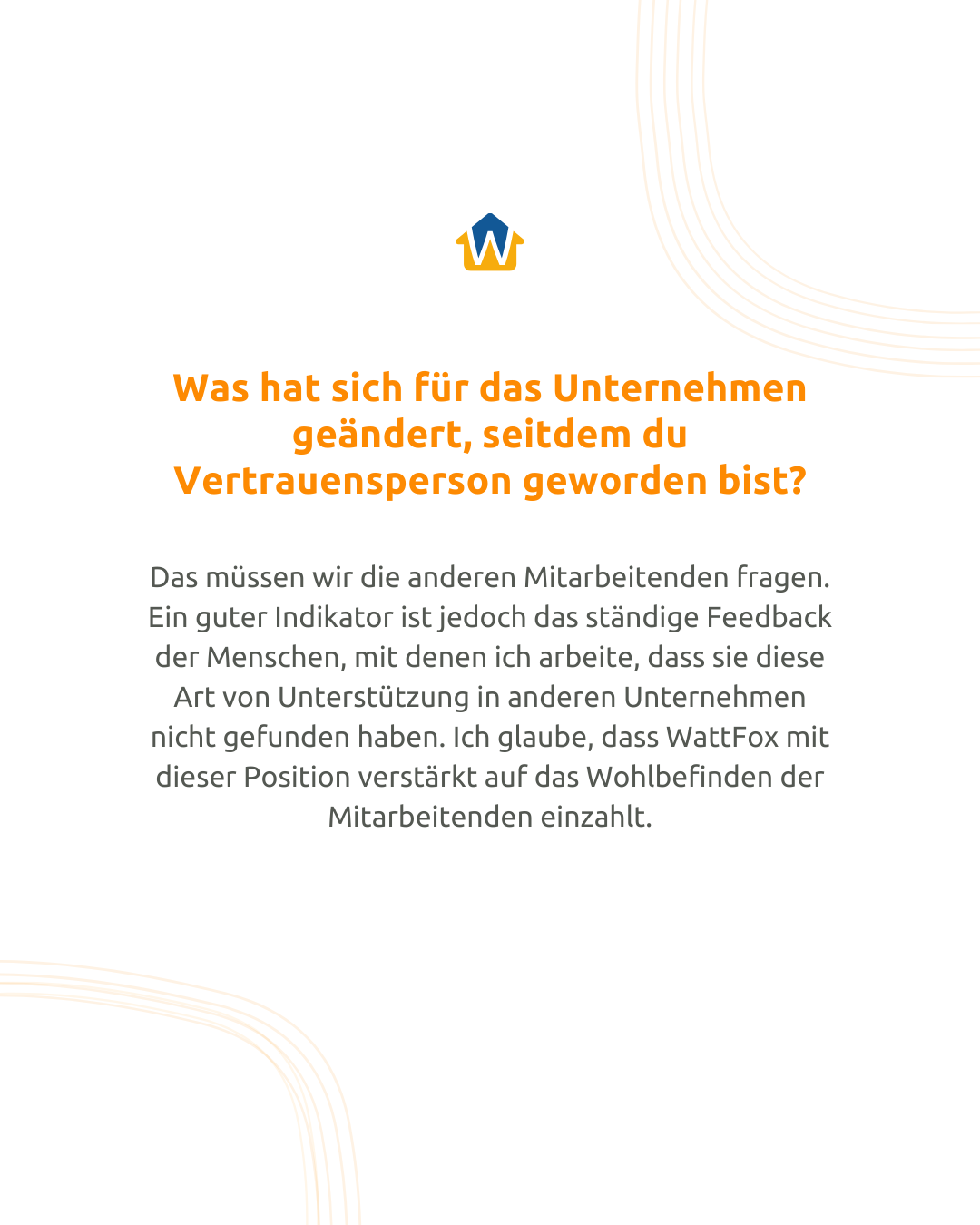 W

Was hat sich für das Unternehmen geändert, seitdem du Vertrauensperson geworden bist?

Das müssen wir die anderen Mitarbeitenden fragen. Ein guter Indikator ist jedoch das ständige Feedback der Menschen, mit denen ich arbeite, dass sie diese Art von Unterstützung in anderen Unternehmen nicht gefunden haben. Ich glaube, dass WattFox mit dieser Position verstärkt auf das Wohlbefinden der Mitarbeitenden einzahlt.